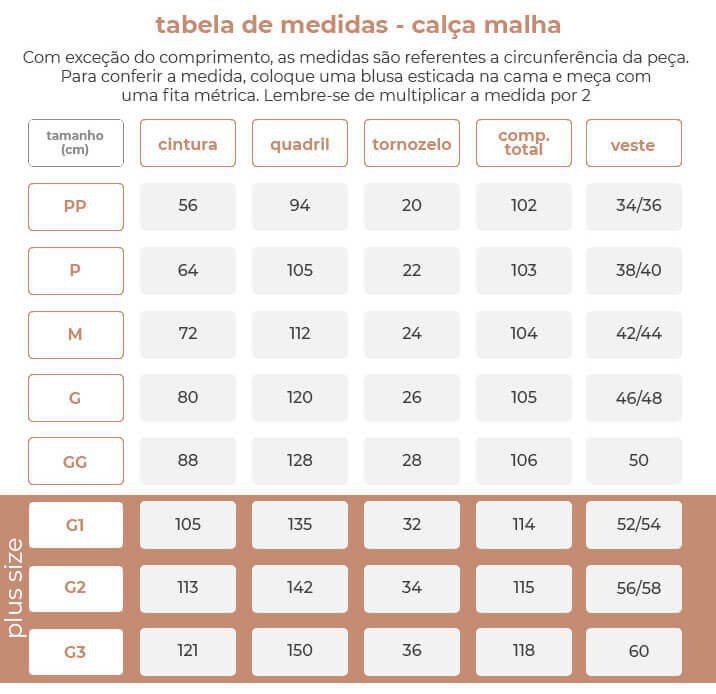 tabela de medidas - calça malha

Com exceção do comprimento, as medidas são referentes a circunferência da peça. Para conferir a medida, coloque uma blusa esticada na cama e meça com uma fita métrica. Lembre-se de multiplicar a medida por 2

| tamanho (cm) | cintura | quadril | tornozelo | comp. total | veste |
|---|---|---|---|---|---|
| PP | 56 | 94 | 20 | 102 | 34/36 |
| P | 64 | 105 | 22 | 103 | 38/40 |
| M | 72 | 112 | 24 | 104 | 42/44 |
| G | 80 | 120 | 26 | 105 | 46/48 |
| GG | 88 | 128 | 28 | 106 | 50 |
| G1 | 105 | 135 | 32 | 114 | 52/54 |
| G2 | 113 | 142 | 34 | 115 | 56/58 |
| G3 | 121 | 150 | 36 | 118 | 60 |

plus size